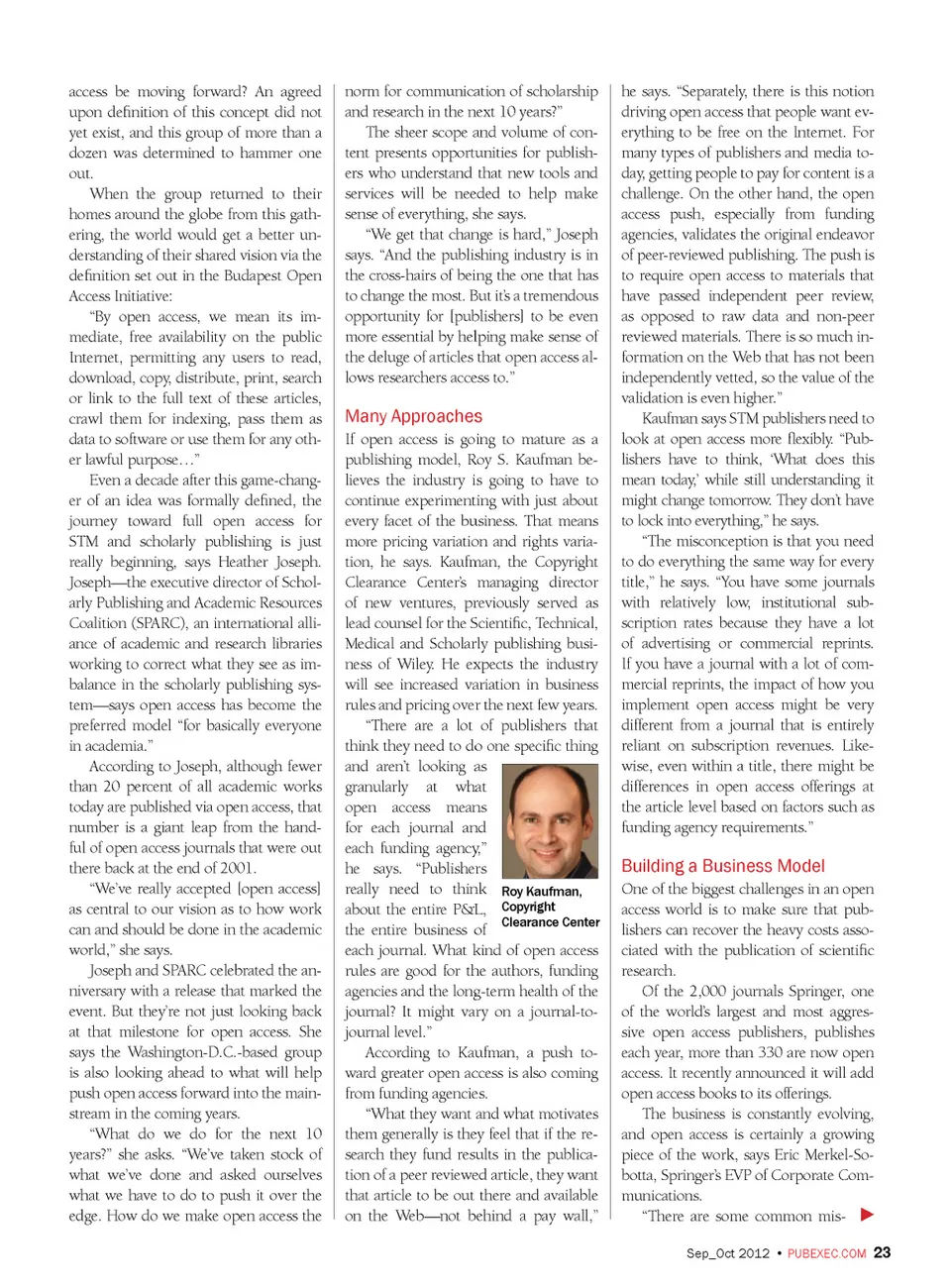 access be moving forward? An agreed upon definition of this concept did not yet exist, and this group of more than a dozen was determined to hammer one out.

When the group returned to their homes around the globe from this gathering, the world would get a better understanding of their shared vision via the definition set out in the Budapest Open Access Initiative:

"By open access, we mean its immediate, free availability on the public Internet, permitting any users to read, download, copy, distribute, print, search or link to the full text of these articles, crawl them for indexing, pass them as data to software or use them for any other lawful purpose…"

Even a decade after this game-changer of an idea was formally defined, the journey toward full open access for STM and scholarly publishing is just really beginning, says Heather Joseph. Joseph—the executive director of Scholarly Publishing and Academic Resources Coalition (SPARC), an international alliance of academic and research libraries working to correct what they see as imbalance in the scholarly publishing system—says open access has become the preferred model "for basically everyone in academia."

According to Joseph, although fewer than 20 percent of all academic works today are published via open access, that number is a giant leap from the handful of open access journals that were out there back at the end of 2001.

"We've really accepted [open access] as central to our vision as to how work can and should be done in the academic world," she says.

Joseph and SPARC celebrated the anniversary with a release that marked the event. But they're not just looking back at that milestone for open access. She says the Washington-D.C.-based group is also looking ahead to what will help push open access forward into the mainstream in the coming years.

"What do we do for the next 10 years?" she asks. "We've taken stock of what we've done and asked ourselves what we have to do to push it over the edge. How do we make open access the norm for communication of scholarship and research in the next 10 years?"

The sheer scope and volume of content presents opportunities for publishers who understand that new tools and services will be needed to help make sense of everything, she says.

"We get that change is hard," Joseph says. "And the publishing industry is in the cross-hairs of being the one that has to change the most. But it's a tremendous opportunity for [publishers] to be even more essential by helping make sense of the deluge of articles that open access allows researchers access to."

Many Approaches

If open access is going to mature as a publishing model, Roy S. Kaufman believes the industry is going to have to continue experimenting with just about every facet of the business. That means more pricing variation and rights variation, he says. Kaufman, the Copyright Clearance Center's managing director of new ventures, previously served as lead counsel for the Scientific, Technical, Medical and Scholarly publishing business of Wiley. He expects the industry will see increased variation in business rules and pricing over the next few years.

"There are a lot of publishers that think they need to do one specific thing and aren't looking as granularly at what open access means for each journal and each funding agency," he says. "Publishers really need to think about the entire P&L, the entire business of each journal. What kind of open access rules are good for the authors, funding agencies and the long-term health of the journal? It might vary on a journal-to-journal level."

Roy Kaufman, Copyright Clearance Center

According to Kaufman, a push toward greater open access is also coming from funding agencies.

"What they want and what motivates them generally is they feel that if the research they fund results in the publication of a peer reviewed article, they want that article to be out there and available on the Web—not behind a pay wall," he says. "Separately, there is this notion driving open access that people want everything to be free on the Internet. For many types of publishers and media today, getting people to pay for content is a challenge. On the other hand, the open access push, especially from funding agencies, validates the original endeavor of peer-reviewed publishing. The push is to require open access to materials that have passed independent peer review, as opposed to raw data and non-peer reviewed materials. There is so much information on the Web that has not been independently vetted, so the value of the validation is even higher."

Kaufman says STM publishers need to look at open access more flexibly. "Publishers have to think, 'What does this mean today,' while still understanding it might change tomorrow. They don't have to lock into everything," he says.

"The misconception is that you need to do everything the same way for every title," he says. "You have some journals with relatively low, institutional subscription rates because they have a lot of advertising or commercial reprints. If you have a journal with a lot of commercial reprints, the impact of how you implement open access might be very different from a journal that is entirely reliant on subscription revenues. Likewise, even within a title, there might be differences in open access offerings at the article level based on factors such as funding agency requirements."

Building a Business Model

One of the biggest challenges in an open access world is to make sure that publishers can recover the heavy costs associated with the publication of scientific research.

Of the 2,000 journals Springer, one of the world's largest and most aggressive open access publishers, publishes each year, more than 330 are now open access. It recently announced it will add open access books to its offerings.

The business is constantly evolving, and open access is certainly a growing piece of the work, says Eric Merkel-Sobotta, Springer's EVP of Corporate Communications.

"There are some common mis-

Sep_Oct 2012 • PUBEXEC.COM 23